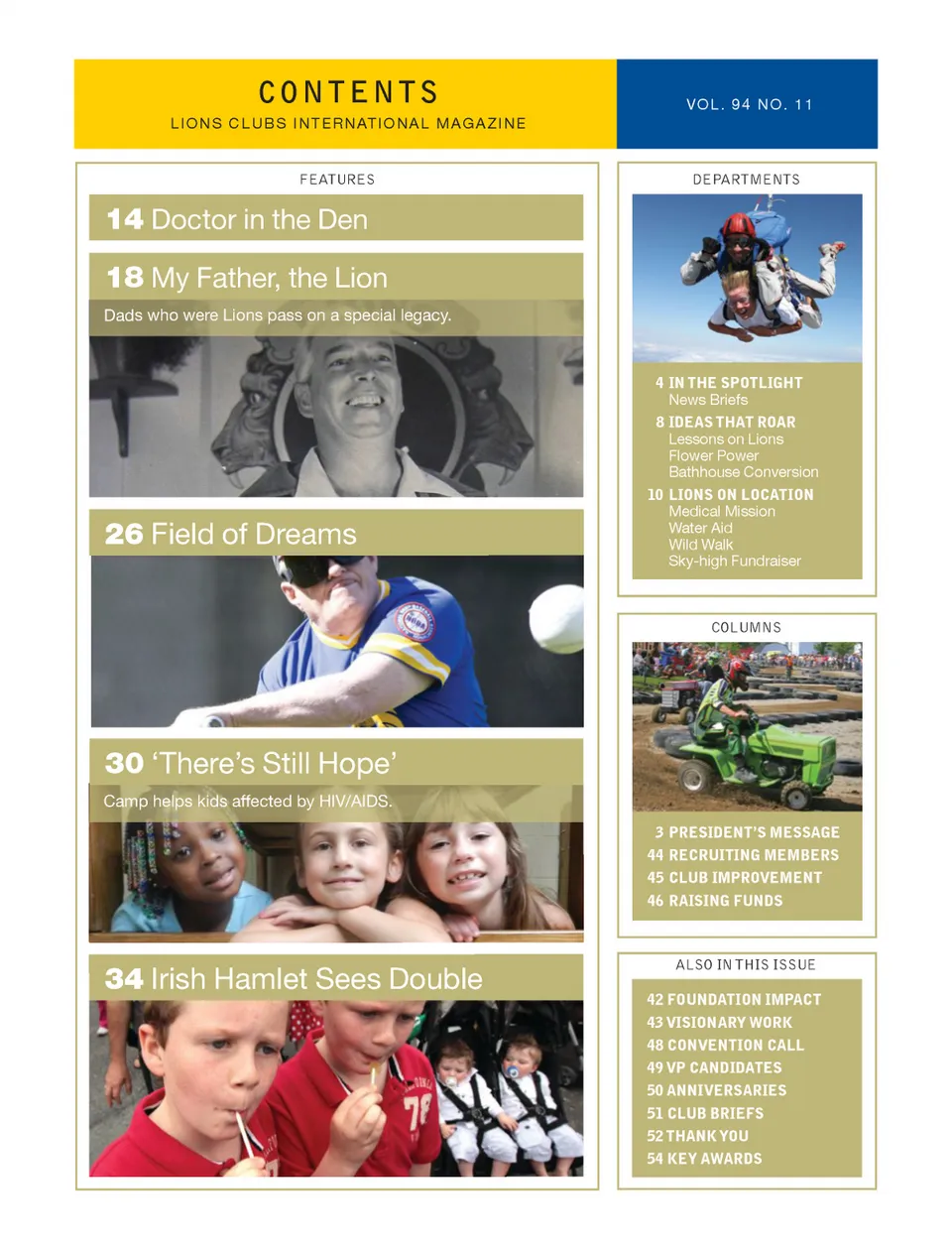 CONTENTS
LIONS CLUBS INTERNATIONAL MAGAZINE

VOL. 94 NO. 11

FEATURES

14 Doctor in the Den

18 My Father, the Lion
Dads who were Lions pass on a special legacy.

26 Field of Dreams

30 'There's Still Hope'
Camp helps kids affected by HIV/AIDS.

34 Irish Hamlet Sees Double

DEPARTMENTS

4 IN THE SPOTLIGHT
News Briefs
8 IDEAS THAT ROAR
Lessons on Lions
Flower Power
Bathhouse Conversion
10 LIONS ON LOCATION
Medical Mission
Water Aid
Wild Walk
Sky-high Fundraiser

COLUMNS

3 PRESIDENT'S MESSAGE
44 RECRUITING MEMBERS
45 CLUB IMPROVEMENT
46 RAISING FUNDS

ALSO IN THIS ISSUE

42 FOUNDATION IMPACT
43 VISIONARY WORK
48 CONVENTION CALL
49 VP CANDIDATES
50 ANNIVERSARIES
51 CLUB BRIEFS
52 THANK YOU
54 KEY AWARDS